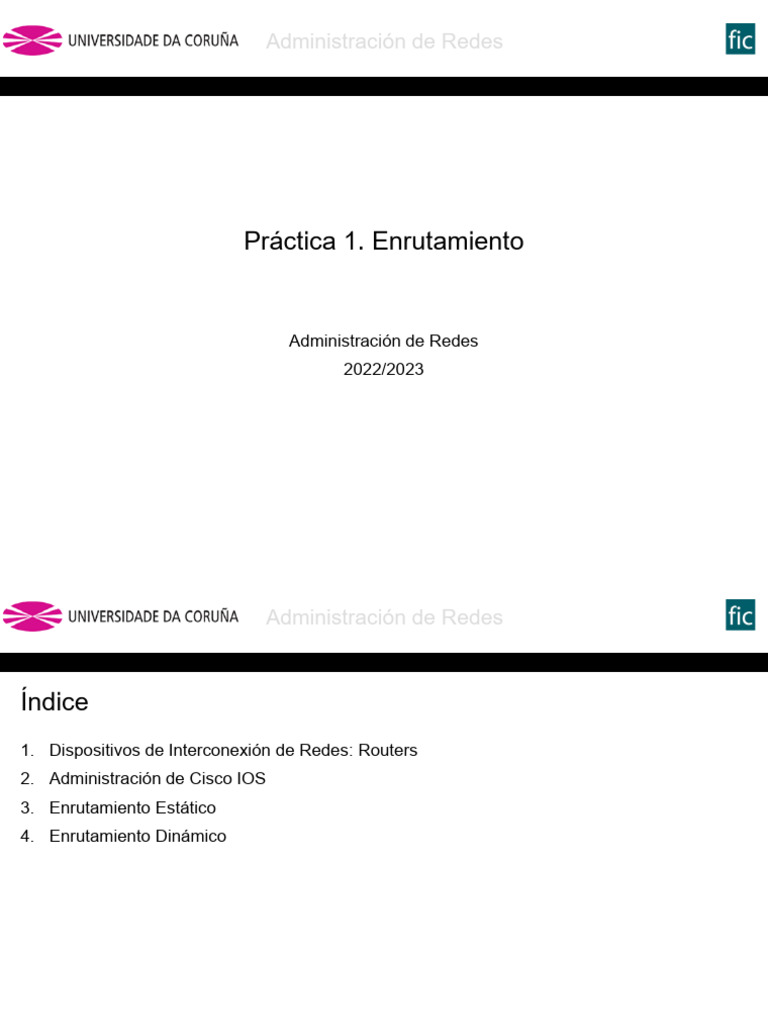 UNIVERSIDADE DA CORUÑA Administración de Redes fic

Práctica 1. Enrutamiento

Administración de Redes
2022/2023

UNIVERSIDADE DA CORUÑA Administración de Redes fic

Índice

1. Dispositivos de Interconexión de Redes: Routers
2. Administración de Cisco IOS
3. Enrutamiento Estático
4. Enrutamiento Dinámico